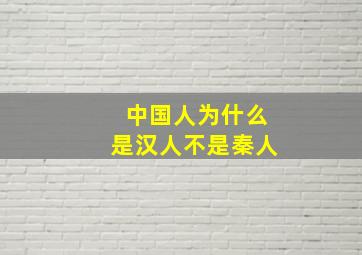 中国人为什么
是汉人不是秦人